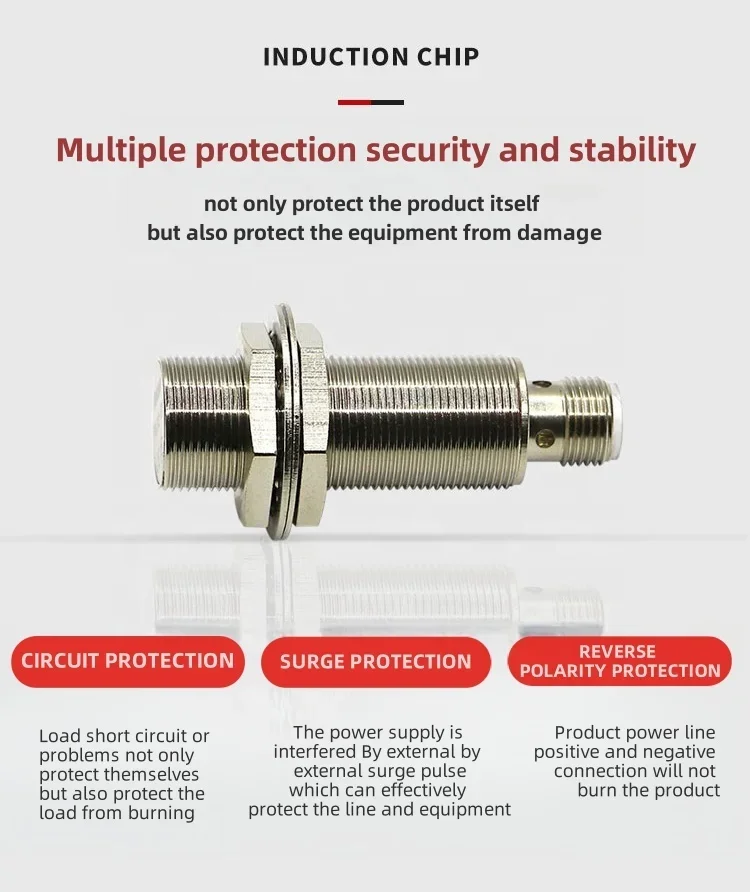 INDUCTION CHIP

Multiple protection security and stability

not only protect the product itself
but also protect the equipment from damage

CIRCUIT PROTECTION

Load short circuit or problems not only protect themselves but also protect the load from burning

SURGE PROTECTION

The power supply is interfered By external by external surge pulse which can effectively protect the line and equipment

REVERSE POLARITY PROTECTION

Product power line positive and negative connection will not burn the product